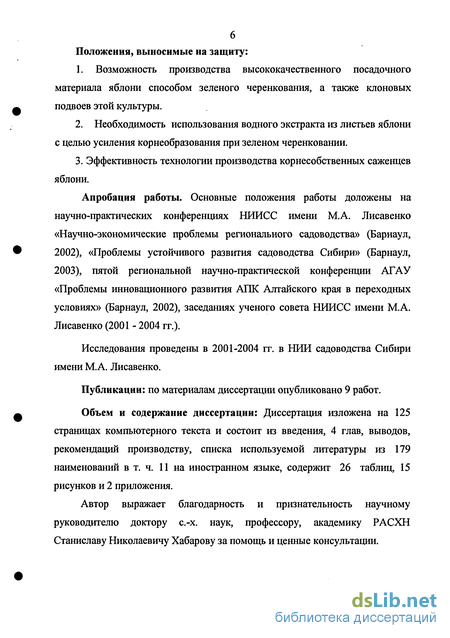 6

Положения, выносимые на защиту:

1. Возможность производства высококачественного посадочного материала яблони способом зеленого черенкования, а также клоновых подвоев этой культуры.

2. Необходимость использования водного экстракта из листьев яблони с целью усиления корнеобразования при зеленом черенковании.

3. Эффективность технологии производства корнесобственных саженцев яблони.

Апробация работы. Основные положения работы доложены на научно-практических конференциях НИИСС имени М.А. Лисавенко «Научно-экономические проблемы регионального садоводства» (Барнаул, 2002), «Проблемы устойчивого развития садоводства Сибири» (Барнаул, 2003), пятой региональной научно-практической конференции АГАУ «Проблемы инновационного развития АПК Алтайского края в переходных условиях» (Барнаул, 2002), заседаниях ученого совета НИИСС имени М.А. Лисавенко (2001 - 2004 гг.).

Исследования проведены в 2001-2004 гг. в НИИ садоводства Сибири имени М.А. Лисавенко.

Публикации: по материалам диссертации опубликовано 9 работ.

Объем и содержание диссертации: Диссертация изложена на 125 страницах компьютерного текста и состоит из введения, 4 глав, выводов, рекомендаций производству, списка используемой литературы из 179 наименований в т. ч. 11 на иностранном языке, содержит 26 таблиц, 15 рисунков и 2 приложения.

Автор выражает благодарность и признательность научному руководителю доктору с.-х. наук, профессору, академику РАСХН Станиславу Николаевичу Хабарову за помощь и ценные консультации.

dsLib.net
библиотека диссертаций